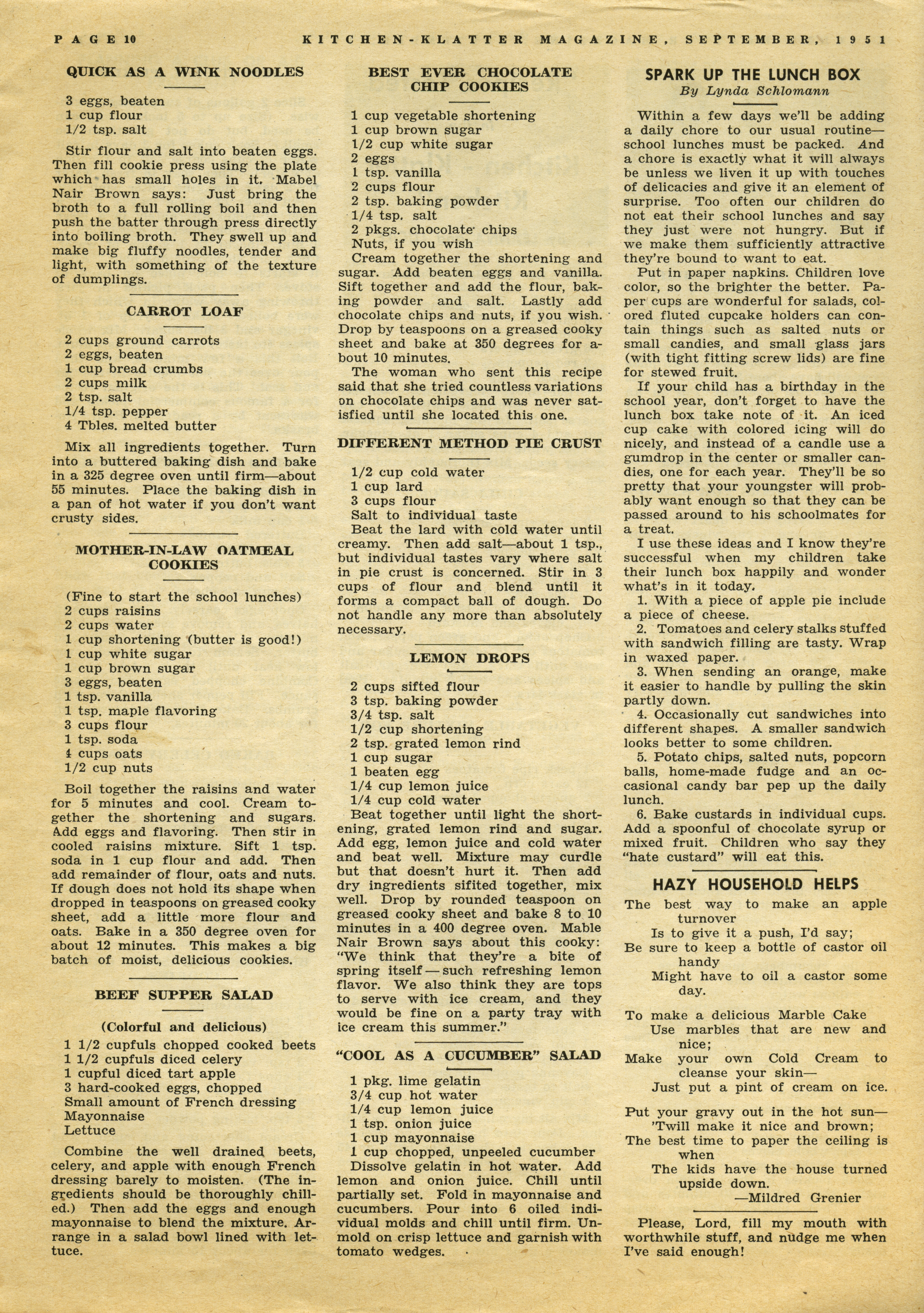 PAGE 10 KITCHEN-KLATTER MAGAZINE, SEPTEMBER, 1951

QUICK AS A WINK NOODLES

3 eggs, beaten
1 cup flour
1/2 tsp. salt

Stir flour and salt into beaten eggs. Then fill cookie press using the plate which has small holes in it. Mabel Nair Brown says: Just bring the broth to a full rolling boil and then push the batter through press directly into boiling broth. They swell up and make big fluffy noodles, tender and light, with something of the texture of dumplings.

CARROT LOAF

2 cups ground carrots
2 eggs, beaten
1 cup bread crumbs
2 cups milk
2 tsp. salt
1/4 tsp. pepper
4 Tbles. melted butter

Mix all ingredients together. Turn into a buttered baking dish and bake in a 325 degree oven until firm—about 55 minutes. Place the baking dish in a pan of hot water if you don't want crusty sides.

MOTHER-IN-LAW OATMEAL COOKIES

(Fine to start the school lunches)
2 cups raisins
2 cups water
1 cup shortening (butter is good!)
1 cup white sugar
1 cup brown sugar
3 eggs, beaten
1 tsp. vanilla
1 tsp. maple flavoring
3 cups flour
1 tsp. soda
4 cups oats
1/2 cup nuts

Boil together the raisins and water for 5 minutes and cool. Cream together the shortening and sugars. Add eggs and flavoring. Then stir in cooled raisins mixture. Sift 1 tsp. soda in 1 cup flour and add. Then add remainder of flour, oats and nuts. If dough does not hold its shape when dropped in teaspoons on greased cooky sheet, add a little more flour and oats. Bake in a 350 degree oven for about 12 minutes. This makes a big batch of moist, delicious cookies.

BEEF SUPPER SALAD

(Colorful and delicious)
1 1/2 cupfuls chopped cooked beets
1 1/2 cupfuls diced celery
1 cupful diced tart apple
3 hard-cooked eggs, chopped
Small amount of French dressing
Mayonnaise
Lettuce

Combine the well drained beets, celery, and apple with enough French dressing barely to moisten. (The ingredients should be thoroughly chilled.) Then add the eggs and enough mayonnaise to blend the mixture. Arrange in a salad bowl lined with lettuce.

BEST EVER CHOCOLATE CHIP COOKIES

1 cup vegetable shortening
1 cup brown sugar
1/2 cup white sugar
2 eggs
1 tsp. vanilla
2 cups flour
2 tsp. baking powder
1/4 tsp. salt
2 pkgs. chocolate chips
Nuts, if you wish
Cream together the shortening and sugar. Add beaten eggs and vanilla. Sift together and add the flour, baking powder and salt. Lastly add chocolate chips and nuts, if you wish. Drop by teaspoons on a greased cooky sheet and bake at 350 degrees for about 10 minutes.
The woman who sent this recipe said that she tried countless variations on chocolate chips and was never satisfied until she located this one.

DIFFERENT METHOD PIE CRUST

1/2 cup cold water
1 cup lard
3 cups flour
Salt to individual taste
Beat the lard with cold water until creamy. Then add salt—about 1 tsp., but individual tastes vary where salt in pie crust is concerned. Stir in 3 cups of flour and blend until it forms a compact ball of dough. Do not handle any more than absolutely necessary.

LEMON DROPS

2 cups sifted flour
3 tsp. baking powder
3/4 tsp. salt
1/2 cup shortening
2 tsp. grated lemon rind
1 cup sugar
1 beaten egg
1/4 cup lemon juice
1/4 cup cold water
Beat together until light the shortening, grated lemon rind and sugar. Add egg, lemon juice and cold water and beat well. Mixture may curdle but that doesn't hurt it. Then add dry ingredients sifited together, mix well. Drop by rounded teaspoon on greased cooky sheet and bake 8 to 10 minutes in a 400 degree oven. Mable Nair Brown says about this cooky: "We think that they're a bite of spring itself — such refreshing lemon flavor. We also think they are tops to serve with ice cream, and they would be fine on a party tray with ice cream this summer."

"COOL AS A CUCUMBER" SALAD

1 pkg. lime gelatin
3/4 cup hot water
1/4 cup lemon juice
1 tsp. onion juice
1 cup mayonnaise
1 cup chopped, unpeeled cucumber
Dissolve gelatin in hot water. Add lemon and onion juice. Chill until partially set. Fold in mayonnaise and cucumbers. Pour into 6 oiled individual molds and chill until firm. Unmold on crisp lettuce and garnish with tomato wedges.

SPARK UP THE LUNCH BOX
By Lynda Schlomann

Within a few days we'll be adding a daily chore to our usual routine—school lunches must be packed. And a chore is exactly what it will always be unless we liven it up with touches of delicacies and give it an element of surprise. Too often our children do not eat their school lunches and say they just were not hungry. But if we make them sufficiently attractive they're bound to want to eat.
Put in paper napkins. Children love color, so the brighter the better. Paper cups are wonderful for salads, colored fluted cupcake holders can contain things such as salted nuts or small candies, and small glass jars (with tight fitting screw lids) are fine for stewed fruit.
If your child has a birthday in the school year, don't forget to have the lunch box take note of it. An iced cup cake with colored icing will do nicely, and instead of a candle use a gumdrop in the center or smaller candies, one for each year. They'll be so pretty that your youngster will probably want enough so that they can be passed around to his schoolmates for a treat.
I use these ideas and I know they're successful when my children take their lunch box happily and wonder what's in it today.
1. With a piece of apple pie include a piece of cheese.
2. Tomatoes and celery stalks stuffed with sandwich filling are tasty. Wrap in waxed paper.
3. When sending an orange, make it easier to handle by pulling the skin partly down.
4. Occasionally cut sandwiches into different shapes. A smaller sandwich looks better to some children.
5. Potato chips, salted nuts, popcorn balls, home-made fudge and an occasional candy bar pep up the daily lunch.
6. Bake custards in individual cups. Add a spoonful of chocolate syrup or mixed fruit. Children who say they "hate custard" will eat this.

HAZY HOUSEHOLD HELPS

The best way to make an apple turnover
Is to give it a push, I'd say;
Be sure to keep a bottle of castor oil handy
Might have to oil a castor some day.

To make a delicious Marble Cake
Use marbles that are new and nice;
Make your own Cold Cream to cleanse your skin—
Just put a pint of cream on ice.

Put your gravy out in the hot sun—
'Twill make it nice and brown;
The best time to paper the ceiling is when
The kids have the house turned upside down.
—Mildred Grenier

Please, Lord, fill my mouth with worthwhile stuff, and nudge me when I've said enough!